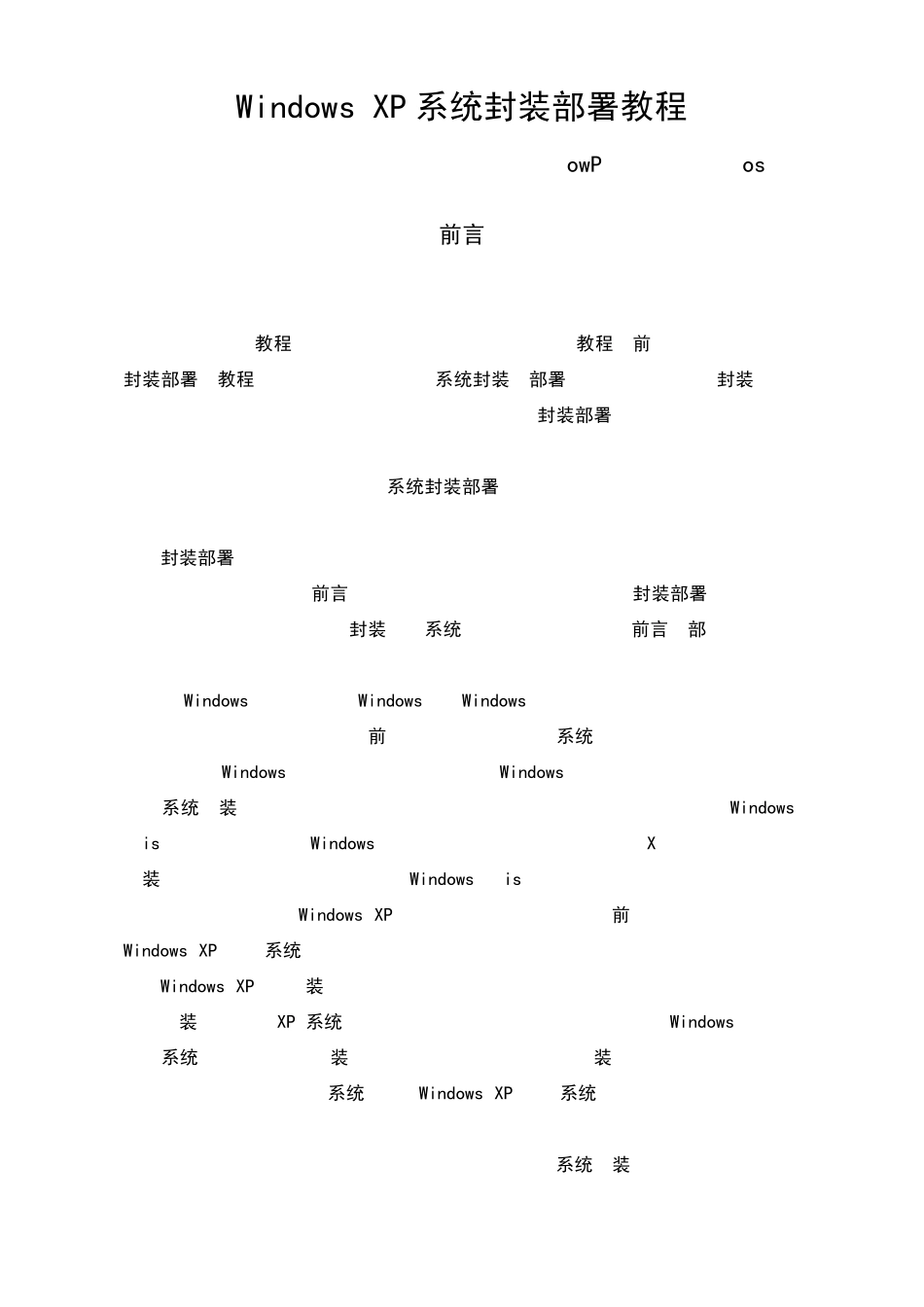 Windows XP 系统封装部署教程

owP os

前言

教程 教程 前

封装部署 教程 系统封装 部署 封装

封装部署

系统封装部署

封装部署

前言 封装部署

封装 系统 前言 部

Windows Windows Windows

前 系统

Windows Windows

系统 装 Windows

is Windows X

装 Windows is

Windows XP 前

Windows XP 系统

Windows XP 装

装 XP 系统 Windows

系统 装 装

系统 Windows XP 系统

系统 装